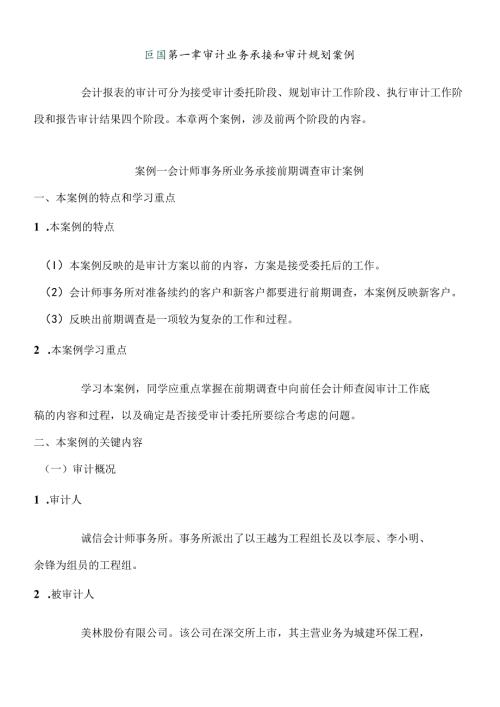 巨国第一章审计业务承接和审计规划案例

会计报表的审计可分为接受审计委托阶段、规划审计工作阶段、执行审计工作阶段和报告审计结果四个阶段。本章两个案例，涉及前两个阶段的内容。

案例一会计师事务所业务承接前期调查审计案例

一、本案例的特点和学习重点

1 .本案例的特点

（1）本案例反映的是审计方案以前的内容，方案是接受委托后的工作。

（2）会计师事务所对准备续约的客户和新客户都要进行前期调查，本案例反映新客户。

（3）反映出前期调查是一项较为复杂的工作和过程。

2 .本案例学习重点

学习本案例，同学应重点掌握在前期调查中向前任会计师查阅审计工作底稿的内容和过程，以及确定是否接受审计委托所要综合考虑的问题。

二、本案例的关键内容

（一）审计概况

1 .审计人

诚信会计师事务所。事务所派出了以王越为工程组长及以李辰、李小明、余锋为组员的工程组。

2 .被审计人

美林股份有限公司。该公司在深交所上市，其主营业务为城建环保工程，